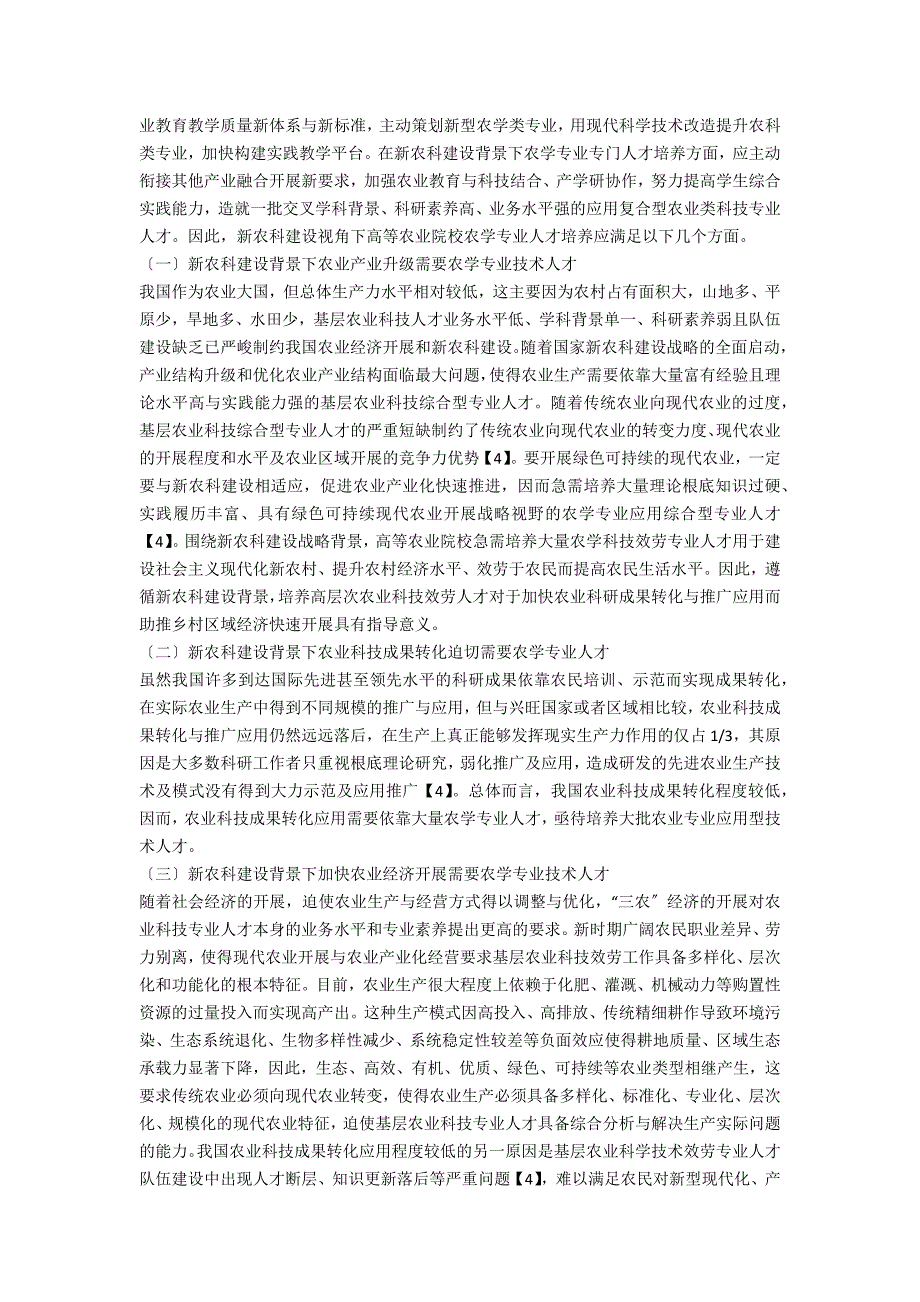 业教育教学质量新体系与新标准，主动策划新型农学类专业，用现代科学技术改造提升农科类专业，加快构建实践教学平台。在新农科建设背景下农学专业专门人才培养方面，应主动衔接其他产业融合开展新要求，加强农业教育与科技结合、产学研协作，努力提高学生综合实践能力，造就一批交叉学科背景、科研素养高、业务水平强的应用复合型农业类科技专业人才。因此，新农科建设视角下高等农业院校农学专业人才培养应满足以下几个方面。

〔一〕新农科建设背景下农业产业升级需要农学专业技术人才

我国作为农业大国，但总体生产力水平相对较低，这主要因为农村占有面积大，山地多、平原少，旱地多、水田少，基层农业科技人才业务水平低、学科背景单一、科研素养弱且队伍建设缺乏已严峻制约我国农业经济开展和新农科建设。随着国家新农科建设战略的全面启动，产业结构升级和优化农业产业结构面临最大问题，使得农业生产需要依靠大量富有经验且理论水平高与实践能力强的基层农业科技综合型专业人才。随着传统农业向现代农业的过度，基层农业科技综合型专业人才的严重短缺制约了传统农业向现代农业的转变力度、现代农业的开展程度和水平及农业区域开展的竞争力优势【4】。要开展绿色可持续的现代农业，一定要与新农科建设相适应，促进农业产业化快速推进，因而急需培养大量理论根底知识过硬、实践履历丰富、具有绿色可持续现代农业开展战略视野的农学专业应用综合型专业人才【4】。围绕新农科建设战略背景，高等农业院校急需培养大量农学科技效劳专业人才用于建设社会主义现代化新农村、提升农村经济水平、效劳于农民而提高农民生活水平。因此，遵循新农科建设背景，培养高层次农业科技效劳人才对于加快农业科研成果转化与推广应用而助推乡村区域经济快速开展具有指导意义。

〔二〕新农科建设背景下农业科技成果转化迫切需要农学专业人才

虽然我国许多到达国际先进甚至领先水平的科研成果依靠农民培训、示范而实现成果转化，在实际农业生产中得到不同规模的推广与应用，但与兴旺国家或者区域相比较，农业科技成果转化与推广应用仍然远远落后，在生产上真正能够发挥现实生产力作用的仅占 1/3，其原因是大多数科研工作者只重视根底理论研究，弱化推广及应用，造成研发的先进农业生产技术及模式没有得到大力示范及应用推广【4】。总体而言，我国农业科技成果转化程度较低，因而，农业科技成果转化应用需要依靠大量农学专业人才，亟待培养大批农业专业应用型技术人才。

〔三〕新农科建设背景下加快农业经济开展需要农学专业技术人才

随着社会经济的开展，迫使农业生产与经营方式得以调整与优化，“三农”经济的开展对农业科技专业人才本身的业务水平和专业素养提出更高的要求。新时期广阔农民职业差异、劳力别离，使得现代农业开展与农业产业化经营要求基层农业科技效劳工作具备多样化、层次化和功能化的根本特征。目前，农业生产很大程度上依赖于化肥、灌溉、机械动力等购置性资源的过量投入而实现高产出。这种生产模式因高投入、高排放、传统精细耕作导致环境污染、生态系统退化、生物多样性减少、系统稳定性较差等负面效应使得耕地质量、区域生态承载力显著下降，因此，生态、高效、有机、优质、绿色、可持续等农业类型相继产生，这要求传统农业必须向现代农业转变，使得农业生产必须具备多样化、标准化、专业化、层次化、规模化的现代农业特征，迫使基层农业科技专业人才具备综合分析与解决生产实际问题的能力。我国农业科技成果转化应用程度较低的另一原因是基层农业科学技术效劳专业人才队伍建设中出现人才断层、知识更新落后等严重问题【4】，难以满足农民对新型现代化、产